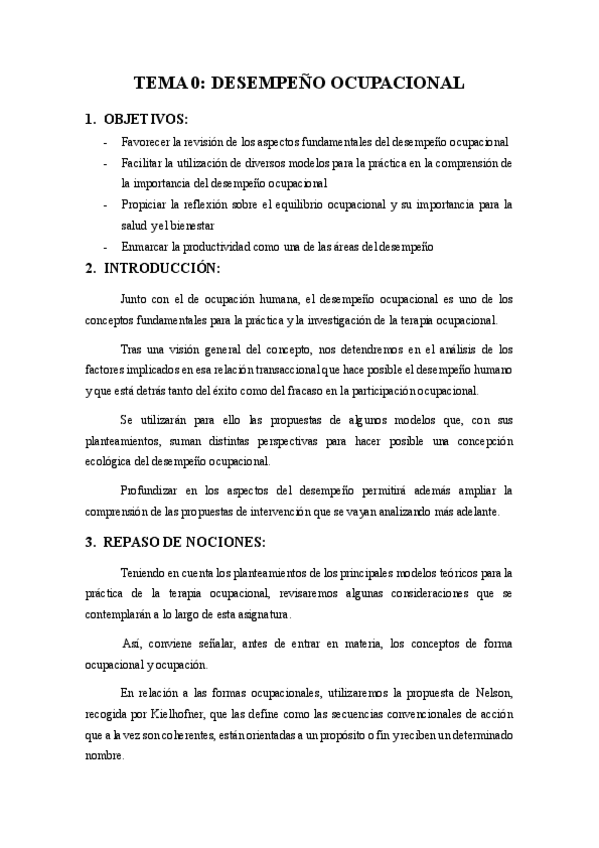 TEMA 0: DESEMPEÑO OCUPACIONAL

1. OBJETIVOS:

- Favorecer la revisión de los aspectos fundamentales del desempeño ocupacional
- Facilitar la utilización de diversos modelos para la práctica en la comprensión de la importancia del desempeño ocupacional
- Propiciar la reflexión sobre el equilibrio ocupacional y su importancia para la salud y el bienestar
- Enmarcar la productividad como una de las áreas del desempeño

2. INTRODUCCIÓN:

Junto con el de ocupación humana, el desempeño ocupacional es uno de los conceptos fundamentales para la práctica y la investigación de la terapia ocupacional.

Tras una visión general del concepto, nos detendremos en el análisis de los factores implicados en esa relación transaccional que hace posible el desempeño humano y que está detrás tanto del éxito como del fracaso en la participación ocupacional.

Se utilizarán para ello las propuestas de algunos modelos que, con sus planteamientos, suman distintas perspectivas para hacer posible una concepción ecológica del desempeño ocupacional.

Profundizar en los aspectos del desempeño permitirá además ampliar la comprensión de las propuestas de intervención que se vayan analizando más adelante.

3. REPASO DE NOCIONES:

Teniendo en cuenta los planteamientos de los principales modelos teóricos para la práctica de la terapia ocupacional, revisaremos algunas consideraciones que se contemplarán a lo largo de esta asignatura.

Así, conviene señalar, antes de entrar en materia, los conceptos de forma ocupacional y ocupación.

En relación a las formas ocupacionales, utilizaremos la propuesta de Nelson, recogida por Kielhofner, que las define como las secuencias convencionales de acción que a la vez son coherentes, están orientadas a un propósito o fin y reciben un determinado nombre.